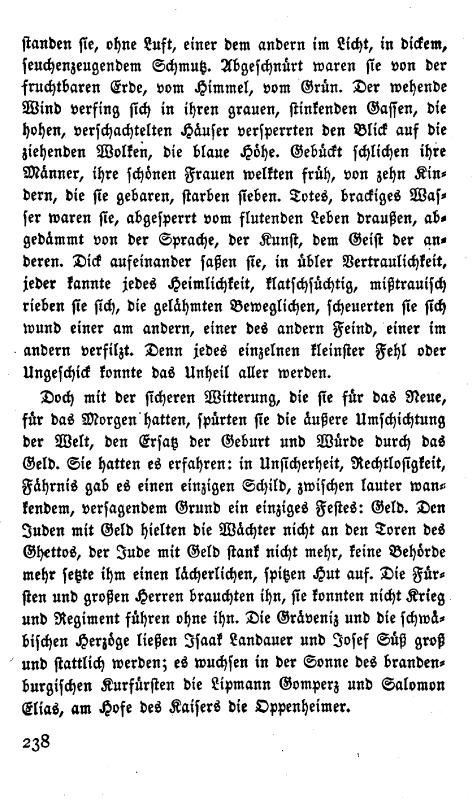 standen sie, ohne Luft, einer dem andern im Licht, in dickem, seuchenzeugendem Schmutz. Abgeschnürt waren sie von der fruchtbaren Erde, vom Himmel, vom Grün. Der wehende Wind verfing sich in ihren grauen, stinkenden Gassen, die hohen, verschachtelten Häuser versperrten den Blick auf die ziehenden Wolken, die blaue Höhe. Gebückt schlichen ihre Männer, ihre schönen Frauen welkten früh, von zehn Kindern, die sie gebaren, starben sieben. Totes, brackiges Wasser waren sie, abgesperrt vom flutenden Leben draußen, abgedämmt von der Sprache, der Kunst, dem Geist der anderen. Dick aufeinander saßen sie, in übler Vertraulichkeit, jeder kannte jedes Heimlichkeit, klatschsüchtig, mißtrauisch rieben sie sich, die gelähmten Beweglichen, scheuerten sie sich wund einer am andern, einer des andern Feind, einer im andern verfilzt. Denn jedes einzelnen kleinster Fehl oder Ungeschick konnte das Unheil aller werden.

Doch mit der sicheren Witterung, die sie für das Neue, für das Morgen hatten, spürten sie die äußere Umschichtung der Welt, den Ersatz der Geburt und Würde durch das Geld. Sie hatten es erfahren: in Unsicherheit, Rechtlosigkeit, Fährnis gab es einen einzigen Schild, zwischen lauter wankendem, versagendem Grund ein einziges Festes: Geld. Den Juden mit Geld hielten die Wächter nicht an den Toren des Ghettos, der Jude mit Geld stank nicht mehr, keine Behörde mehr setzte ihm einen lächerlichen, spitzen Hut auf. Die Fürsten und großen Herren brauchten ihn, sie konnten nicht Krieg und Regiment führen ohne ihn. Die Grävenitz und die schwäbischen Herzöge ließen Isaak Landauer und Josef Süß groß und stattlich werden; es wuchsen in der Sonne des brandenburgischen Kurfürsten die Lipmann Gomperz und Salomon Elias, am Hofe des Kaisers die Oppenheimer.

238